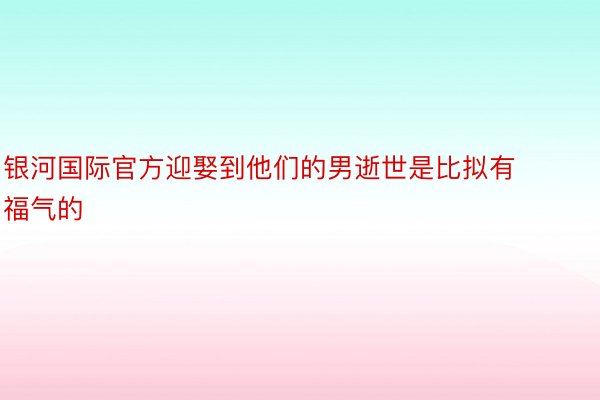 银河国际官方迎娶到他们的男逝世是比拟有福气的